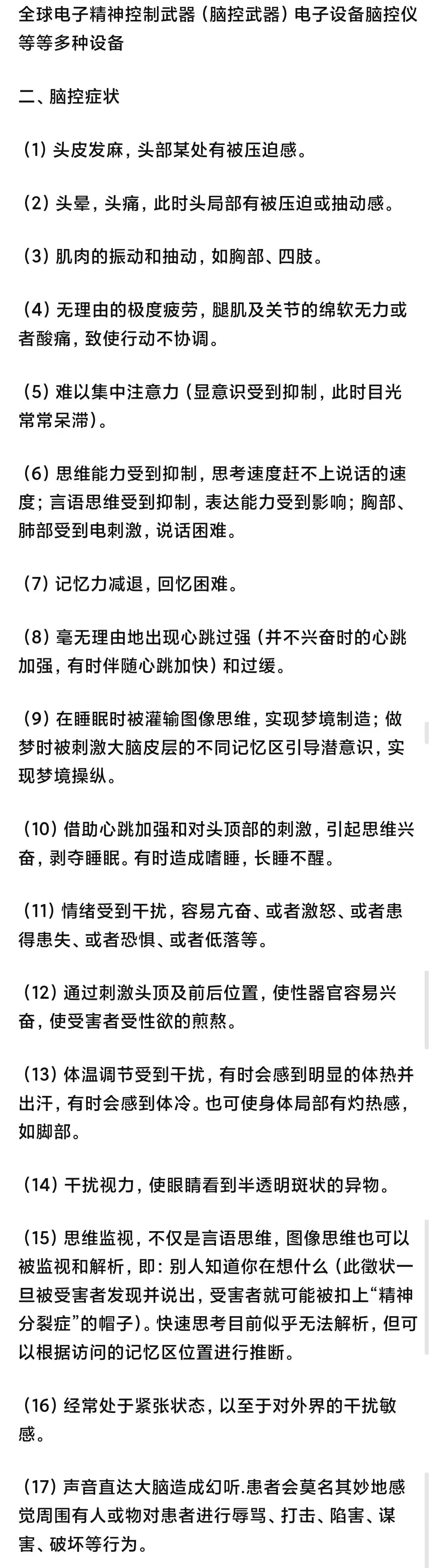 全球电子精神控制武器（脑控武器）电子设备脑控仪等等多种设备

二、脑控症状

（1）头皮发麻，头部某处有被压迫感。

（2）头晕，头痛，此时头局部有被压迫或抽动感。

（3）肌肉的振动和抽动，如胸部、四肢。

（4）无理由的极度疲劳，腿肌及关节的绵软无力或者酸痛，致使行动不协调。

（5）难以集中注意力（显意识受到抑制，此时目光常常呆滞）。

（6）思维能力受到抑制，思考速度赶不上说话的速度；言语思维受到抑制，表达能力受到影响；胸部、肺部受到电刺激，说话困难。

（7）记忆力减退，回忆困难。

（8）毫无理由地出现心跳过强（并不兴奋时的心跳加强，有时伴随心跳加快）和过缓。

（9）在睡眠时被灌输图像思维，实现梦境制造；做梦时被刺激大脑皮层的不同记忆区引导潜意识，实现梦境操纵。

（10）借助心跳加强和对头顶部的刺激，引起思维兴奋，剥夺睡眠。有时造成嗜睡，长睡不醒。

（11）情绪受到干扰，容易亢奋、或者激怒、或者患得患失、或者恐惧、或者低落等。

（12）通过刺激头顶及前后位置，使性器官容易兴奋，使受害者受性欲的煎熬。

（13）体温调节受到干扰，有时会感到明显的体热并出汗，有时会感到体冷。也可使身体局部有灼热感，如脚部。

（14）干扰视力，使眼睛看到半透明斑状的异物。

（15）思维监视，不仅是言语思维，图像思维也可以被监视和解析，即：别人知道你在想什么（此徵状一旦被受害者发现并说出，受害者就可能被扣上“精神分裂症”的帽子）。快速思考目前似乎无法解析，但可以根据访问的记忆区位置进行推断。

（16）经常处于紧张状态，以至于对外界的干扰敏感。

（17）声音直达大脑造成幻听.患者会莫名其妙地感觉周围有人或物对患者进行辱骂、打击、陷害、谋害、破坏等行为。